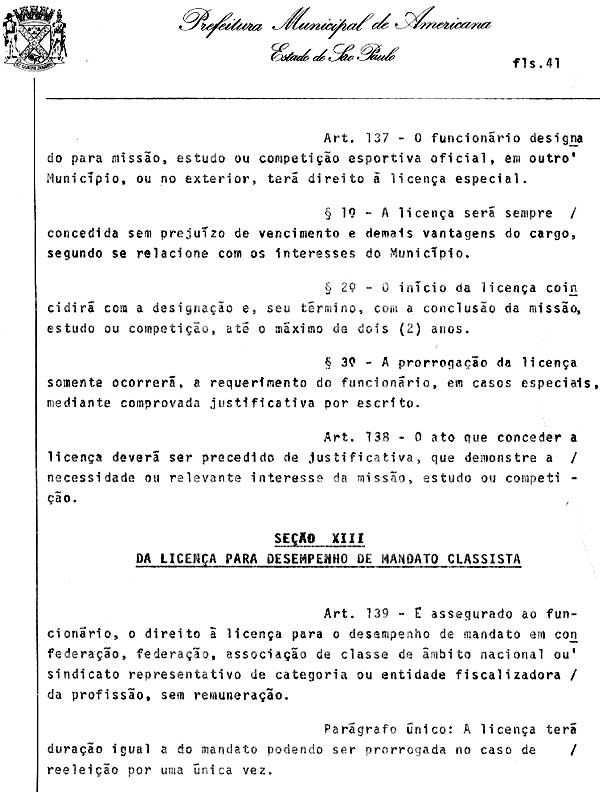 Prefeitura Municipal de Americana
Estado de São Paulo

fls.41

Art. 137 - O funcionário designado para missão, estudo ou competição esportiva oficial, em outro' Município, ou no exterior, terá direito à licença especial.

§ 1º - A licença será sempre / concedida sem prejuízo de vencimento e demais vantagens do cargo, segundo se relacione com os interesses do Município.

§ 2º - O início da licença coincidirá com a designação e, seu término, com a conclusão da missão, estudo ou competição, até o máximo de dois (2) anos.

§ 3º - A prorrogação da licença somente ocorrerá, a requerimento do funcionário, em casos especiais, mediante comprovada justificativa por escrito.

Art. 138 - O ato que conceder a licença deverá ser precedido de justificativa, que demonstre a / necessidade ou relevante interesse da missão, estudo ou competição.

SEÇÃO XIII
DA LICENÇA PARA DESEMPENHO DE MANDATO CLASSISTA

Art. 139 - É assegurado ao funcionário, o direito à licença para o desempenho de mandato em confederação, federação, associação de classe de âmbito nacional ou' sindicato representativo de categoria ou entidade fiscalizadora / da profissão, sem remuneração.

Parágrafo único: A licença terá duração igual a do mandato podendo ser prorrogada no caso de / reeleição por uma única vez.